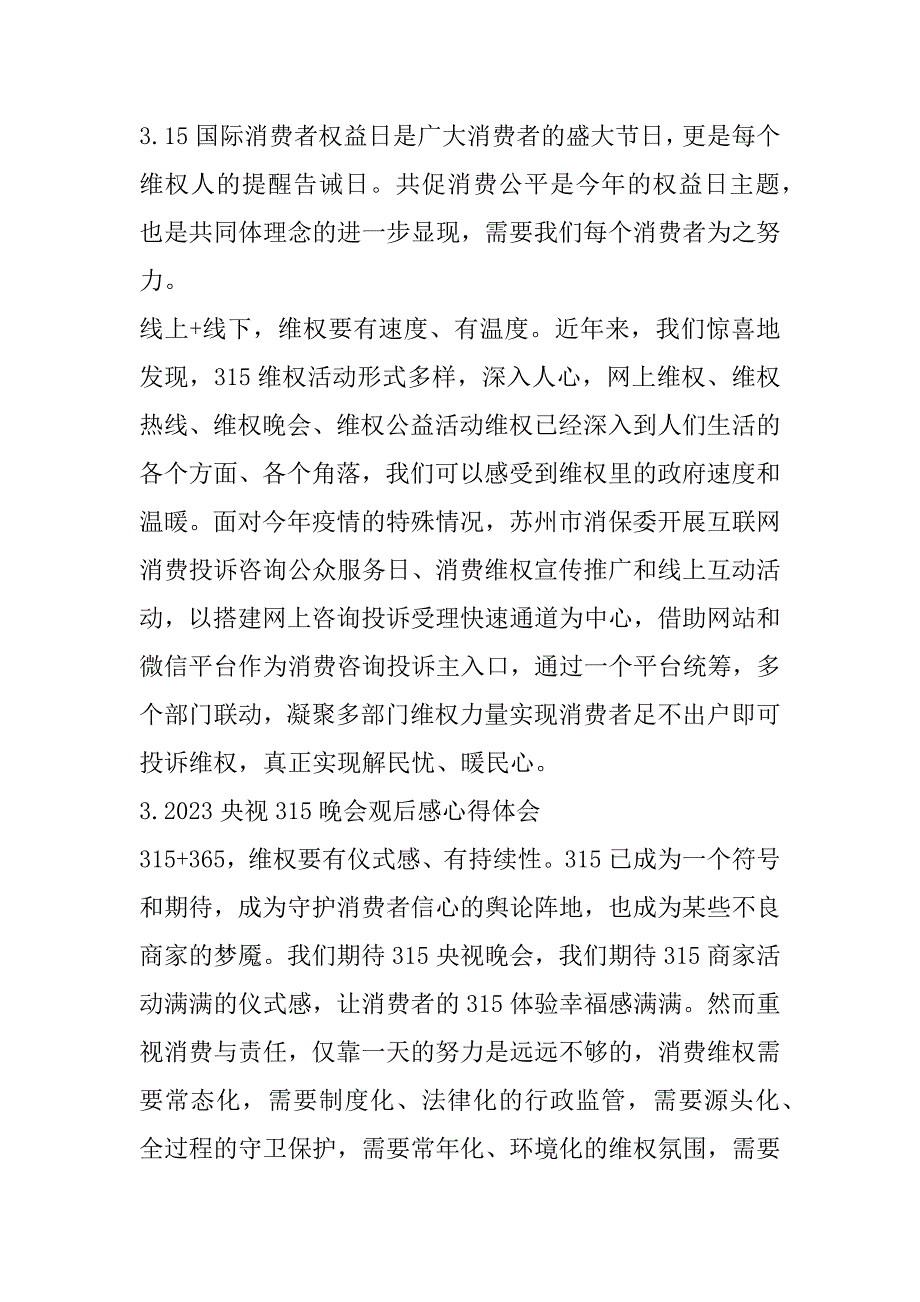 3.15 国际消费者权益日是广大消费者的盛大节日，更是每个维权人的提醒告诫日。共促消费公平是今年的权益日主题，也是共同体理念的进一步显现，需要我们每个消费者为之努力。

线上+线下，维权要有速度、有温度。近年来，我们惊喜地发现，315 维权活动形式多样，深入人心，网上维权、维权热线、维权晚会、维权公益活动维权已经深入到人们生活的各个方面、各个角落，我们可以感受到维权里的政府速度和温暖。面对今年疫情的特殊情况，苏州市消保委开展互联网消费投诉咨询公众服务日、消费维权宣传推广和线上互动活动，以搭建网上咨询投诉受理快速通道为中心，借助网站和微信平台作为消费咨询投诉主入口，通过一个平台统筹，多个部门联动，凝聚多部门维权力量实现消费者足不出户即可投诉维权，真正实现解民忧、暖民心。

3.2023 央视 315 晚会观后感心得体会

315+365，维权要有仪式感、有持续性。315 已成为一个符号和期待，成为守护消费者信心的舆论阵地，也成为某些不良商家的梦魇。我们期待 315 央视晚会，我们期待 315 商家活动满满的仪式感，让消费者的 315 体验幸福感满满。然而重视消费与责任，仅靠一天的努力是远远不够的，消费维权需要常态化，需要制度化、法律化的行政监管，需要源头化、全过程的守卫保护，需要常年化、环境化的维权氛围，需要